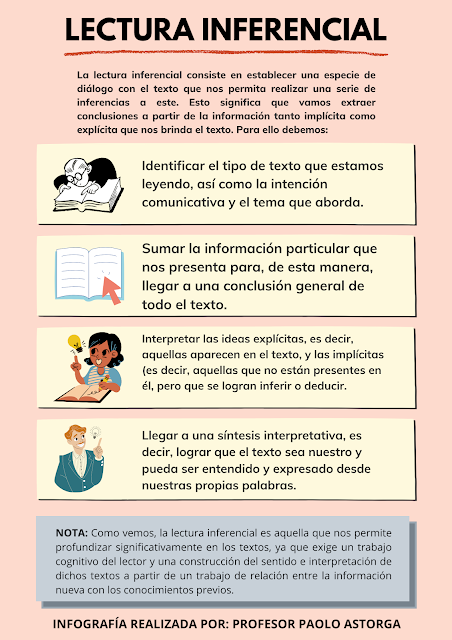 LECTURA INFERENCIAL

La lectura inferencial consiste en establecer una especie de diálogo con el texto que nos permita realizar una serie de inferencias a este. Esto significa que vamos extraer conclusiones a partir de la información tanto implícita como explícita que nos brinda el texto. Para ello debemos:

Identificar el tipo de texto que estamos leyendo, así como la intención comunicativa y el tema que aborda.

Sumar la información particular que nos presenta para, de esta manera, llegar a una conclusión general de todo el texto.

Interpretar las ideas explícitas, es decir, aquellas aparecen en el texto, y las implícitas (es decir, aquellas que no están presentes en él, pero que se logran inferir o deducir.

Llegar a una síntesis interpretativa, es decir, lograr que el texto sea nuestro y pueda ser entendido y expresado desde nuestras propias palabras.

NOTA: Como vemos, la lectura inferencial es aquella que nos permite profundizar significativamente en los textos, ya que exige un trabajo cognitivo del lector y una construcción del sentido e interpretación de dichos textos a partir de un trabajo de relación entre la información nueva con los conocimientos previos.

INFOGRAFÍA REALIZADA POR: PROFESOR PAOLO ASTORGA